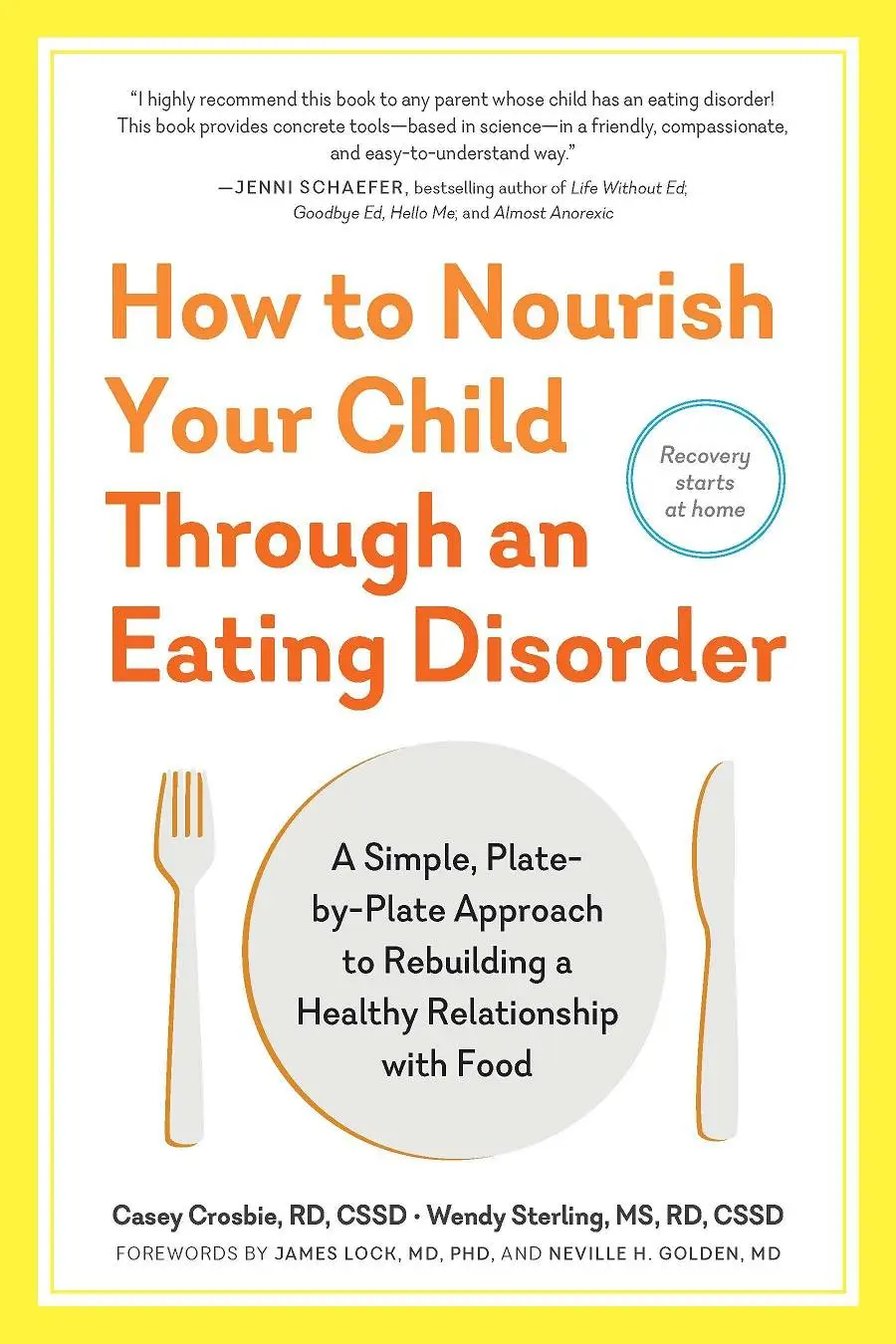 "I highly recommend this book to any parent whose child has an eating disorder! This book provides concrete tools—based in science—in a friendly, compassionate, and easy-to-understand way."

—JENNI SCHAEFER, bestselling author of Life Without Ed; Goodbye Ed, Hello Me; and Almost Anorexic

How to Nourish Your Child Through an Eating Disorder

Recovery starts at home

A Simple, Plate-by-Plate Approach to Rebuilding a Healthy Relationship with Food

Casey Crosbie, RD, CSSD · Wendy Sterling, MS, RD, CSSD

FOREWORDS BY JAMES LOCK, MD, PHD, AND NEVILLE H. GOLDEN, MD